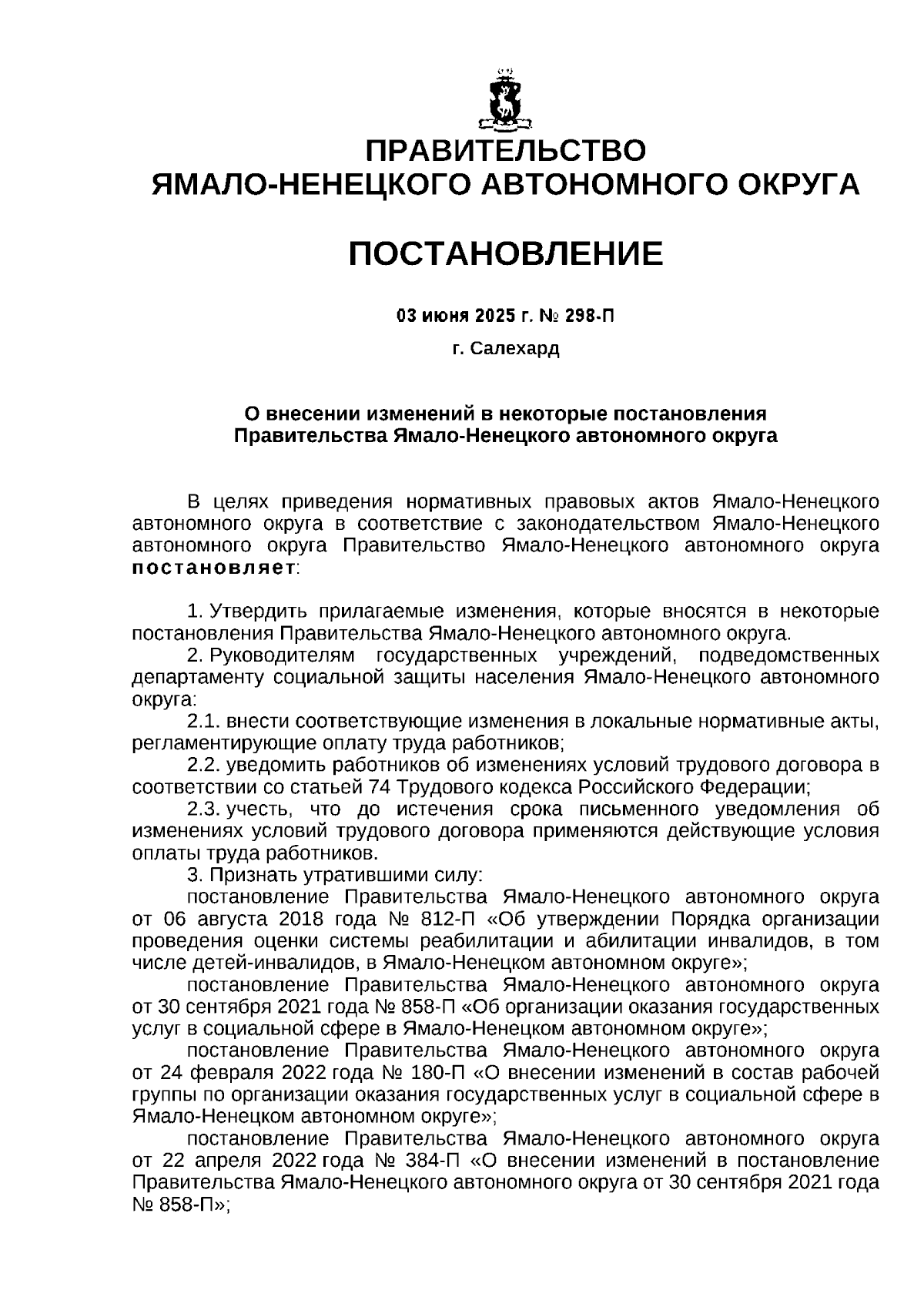 ПРАВИТЕЛЬСТВО
ЯМАЛО-НЕНЕЦКОГО АВТОНОМНОГО ОКРУГА

ПОСТАНОВЛЕНИЕ

03 июня 2025 г. № 298-П

г. Салехард

О внесении изменений в некоторые постановления Правительства Ямало-Ненецкого автономного округа

В целях приведения нормативных правовых актов Ямало-Ненецкого автономного округа в соответствие с законодательством Ямало-Ненецкого автономного округа Правительство Ямало-Ненецкого автономного округа постановляет:

1. Утвердить прилагаемые изменения, которые вносятся в некоторые постановления Правительства Ямало-Ненецкого автономного округа.

2. Руководителям государственных учреждений, подведомственных департаменту социальной защиты населения Ямало-Ненецкого автономного округа:

2.1. внести соответствующие изменения в локальные нормативные акты, регламентирующие оплату труда работников;

2.2. уведомить работников об изменениях условий трудового договора в соответствии со статьей 74 Трудового кодекса Российской Федерации;

2.3. учесть, что до истечения срока письменного уведомления об изменениях условий трудового договора применяются действующие условия оплаты труда работников.

3. Признать утратившими силу:

постановление Правительства Ямало-Ненецкого автономного округа от 06 августа 2018 года № 812-П «Об утверждении Порядка организации проведения оценки системы реабилитации и абилитации инвалидов, в том числе детей-инвалидов, в Ямало-Ненецком автономном округе»;

постановление Правительства Ямало-Ненецкого автономного округа от 30 сентября 2021 года № 858-П «Об организации оказания государственных услуг в социальной сфере в Ямало-Ненецком автономном округе»;

постановление Правительства Ямало-Ненецкого автономного округа от 24 февраля 2022 года № 180-П «О внесении изменений в состав рабочей группы по организации оказания государственных услуг в социальной сфере в Ямало-Ненецком автономном округе»;

постановление Правительства Ямало-Ненецкого автономного округа от 22 апреля 2022 года № 384-П «О внесении изменений в постановление Правительства Ямало-Ненецкого автономного округа от 30 сентября 2021 года № 858-П»;